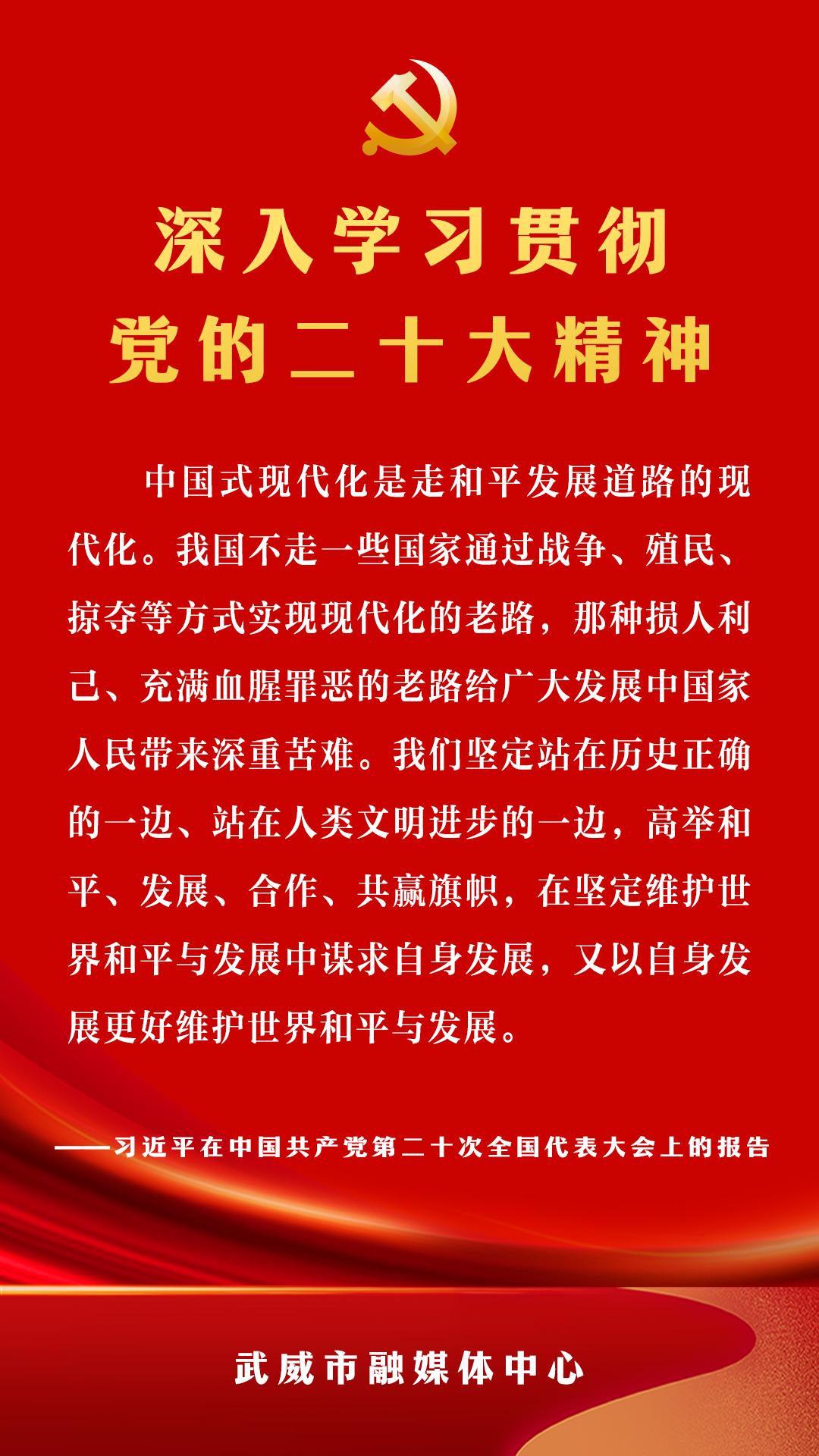 深入学习贯彻
党的二十大精神

中国式现代化是走和平发展道路的现代化。我国不走一些国家通过战争、殖民、掠夺等方式实现现代化的老路，那种损人利己、充满血腥罪恶的老路给广大发展中国家人民带来深重苦难。我们坚定站在历史正确的一边、站在人类文明进步的一边，高举和平、发展、合作、共赢旗帜，在坚定维护世界和平与发展中谋求自身发展，又以自身发展更好维护世界和平与发展。

——习近平在中国共产党第二十次全国代表大会上的报告

武威市融媒体中心